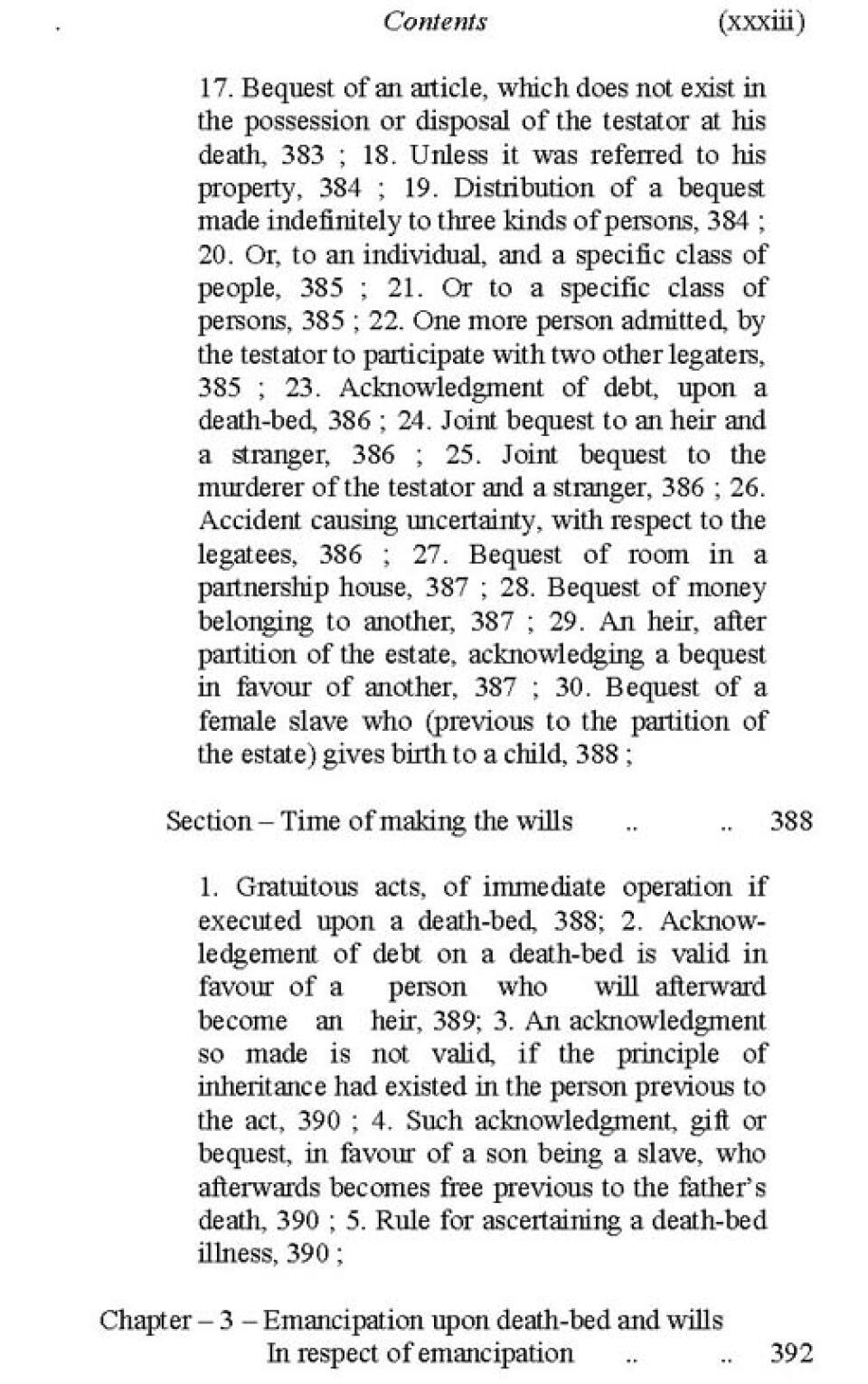 Contents (xxxiii)

17. Bequest of an article, which does not exist in the possession or disposal of the testator at his death, 383 ; 18. Unless it was referred to his property, 384 ; 19. Distribution of a bequest made indefinitely to three kinds of persons, 384 ; 20. Or, to an individual, and a specific class of people, 385 ; 21. Or to a specific class of persons, 385 ; 22. One more person admitted, by the testator to participate with two other legaters, 385 ; 23. Acknowledgment of debt, upon a death-bed, 386 ; 24. Joint bequest to an heir and a stranger, 386 ; 25. Joint bequest to the murderer of the testator and a stranger, 386 ; 26. Accident causing uncertainty, with respect to the legatees, 386 ; 27. Bequest of room in a partnership house, 387 ; 28. Bequest of money belonging to another, 387 ; 29. An heir, after partition of the estate, acknowledging a bequest in favour of another, 387 ; 30. Bequest of a female slave who (previous to the partition of the estate) gives birth to a child, 388 ;

Section – Time of making the wills .. .. 388

1. Gratuitous acts, of immediate operation if executed upon a death-bed, 388; 2. Acknowledgement of debt on a death-bed is valid in favour of a person who will afterward become an heir, 389; 3. An acknowledgment so made is not valid, if the principle of inheritance had existed in the person previous to the act, 390 ; 4. Such acknowledgment, gift or bequest, in favour of a son being a slave, who afterwards becomes free previous to the father's death, 390 ; 5. Rule for ascertaining a death-bed illness, 390 ;

Chapter – 3 – Emancipation upon death-bed and wills
In respect of emancipation .. .. 392